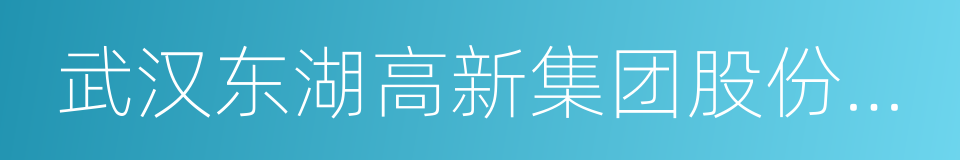 武汉东湖高新集团股份...